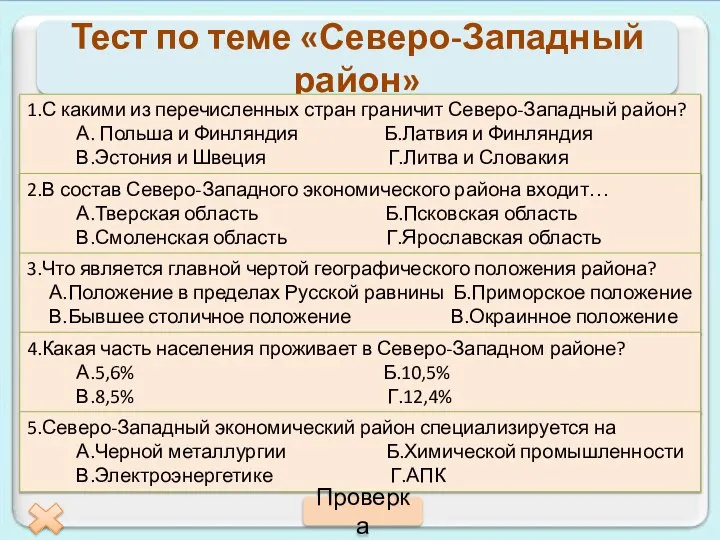 Тест по теме «Северо-Западный район»

1.С какими из перечисленных стран граничит Северо-Западный район?
А. Польша и Финляндия Б.Латвия и Финляндия
В.Эстония и Швеция Г.Литва и Словакия

2.В состав Северо-Западного экономического района входит…
А.Тверская область Б.Псковская область
В.Смоленская область Г.Ярославская область

3.Что является главной чертой географического положения района?
А.Положение в пределах Русской равнины Б.Приморское положение
В.Бывшее столичное положение В.Окраинное положение

4.Какая часть населения проживает в Северо-Западном районе?
А.5,6% Б.10,5%
В.8,5% Г.12,4%

5.Северо-Западный экономический район специализируется на
А.Черной металлургии Б.Химической промышленности
В.Электроэнергетике Г.АПК

Проверка